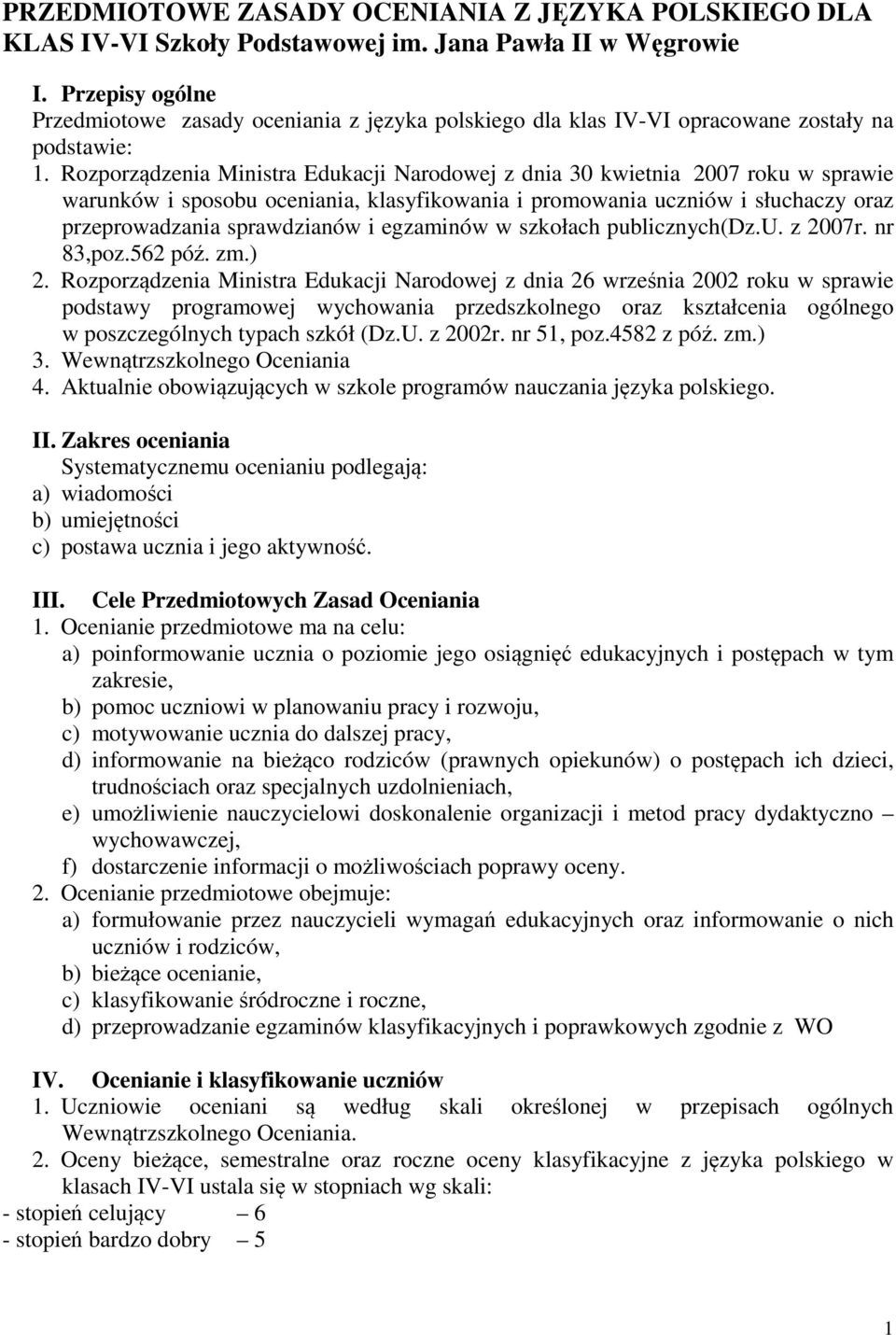 PRZEDMIOTOWE ZASADY OCENIANIA Z JĘZYKA POLSKIEGO DLA KLAS IV-VI Szkoły Podstawowej im. Jana Pawła II w Węgrowie

I. Przepisy ogólne
Przedmiotowe zasady oceniania z języka polskiego dla klas IV-VI opracowane zostały na podstawie:
1. Rozporządzenia Ministra Edukacji Narodowej z dnia 30 kwietnia 2007 roku w sprawie warunków i sposobu oceniania, klasyfikowania i promowania uczniów i słuchaczy oraz przeprowadzania sprawdzianów i egzaminów w szkołach publicznych(Dz.U. z 2007r. nr 83,poz.562 póź. zm.)
2. Rozporządzenia Ministra Edukacji Narodowej z dnia 26 września 2002 roku w sprawie podstawy programowej wychowania przedszkolnego oraz kształcenia ogólnego w poszczególnych typach szkół (Dz.U. z 2002r. nr 51, poz.4582 z póź. zm.)
3. Wewnątrzszkolnego Oceniania
4. Aktualnie obowiązujących w szkole programów nauczania języka polskiego.

II. Zakres oceniania
Systematycznemu ocenianiu podlegają:
a) wiadomości
b) umiejętności
c) postawa ucznia i jego aktywność.

III. Cele Przedmiotowych Zasad Oceniania
1. Ocenianie przedmiotowe ma na celu:
a) poinformowanie ucznia o poziomie jego osiągnięć edukacyjnych i postępach w tym zakresie,
b) pomoc uczniowi w planowaniu pracy i rozwoju,
c) motywowanie ucznia do dalszej pracy,
d) informowanie na bieżąco rodziców (prawnych opiekunów) o postępach ich dzieci, trudnościach oraz specjalnych uzdolnieniach,
e) umożliwienie nauczycielowi doskonalenie organizacji i metod pracy dydaktyczno – wychowawczej,
f) dostarczenie informacji o możliwościach poprawy oceny.
2. Ocenianie przedmiotowe obejmuje:
a) formułowanie przez nauczycieli wymagań edukacyjnych oraz informowanie o nich uczniów i rodziców,
b) bieżące ocenianie,
c) klasyfikowanie śródroczne i roczne,
d) przeprowadzanie egzaminów klasyfikacyjnych i poprawkowych zgodnie z WO

IV. Ocenianie i klasyfikowanie uczniów
1. Uczniowie oceniani są według skali określonej w przepisach ogólnych Wewnątrzszkolnego Oceniania.
2. Oceny bieżące, semestralne oraz roczne oceny klasyfikacyjne z języka polskiego w klasach IV-VI ustala się w stopniach wg skali:
- stopień celujący – 6
- stopień bardzo dobry – 5

1